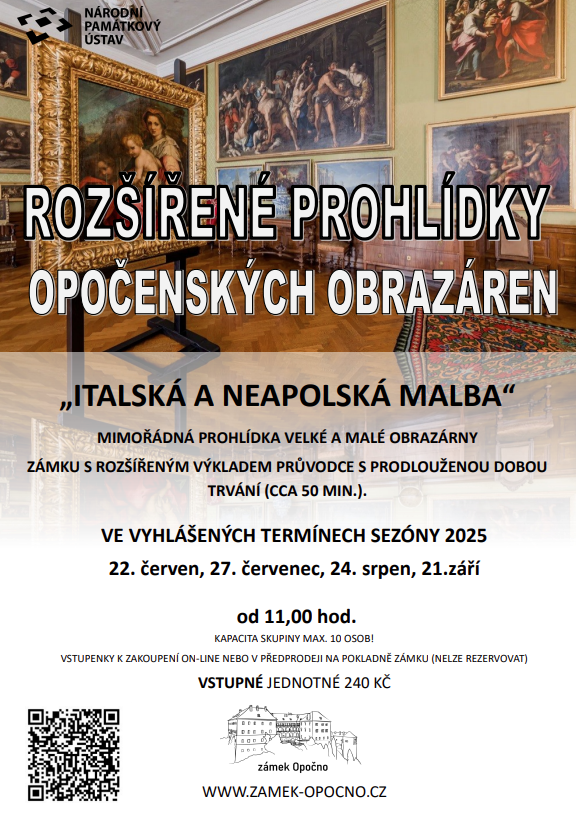 NÁRODNÍ PAMÁTKOVÝ ÚSTAV

ROZŠÍŘENÉ PROHLÍDKY OPOČENSKÝCH OBRAZÁREN

„ITALSKÁ A NEAPOLSKÁ MALBA“

MIMOŘÁDNÁ PROHLÍDKA VELKÉ A MALÉ OBRAZÁRNY ZÁMKU S ROZŠÍŘENÝM VÝKLADEM PRŮVODCE S PRODLOUŽENOU DOBOU TRVÁNÍ (CCA 50 MIN.).

VE VYHLÁŠENÝCH TERMÍNECH SEZÓNY 2025

22. červen, 27. červenec, 24. srpen, 21.září

od 11,00 hod.

KAPACITA SKUPINY MAX. 10 OSOB!

VSTUPENKY K ZAKOUPENÍ ON-LINE NEBO V PŘEDPRODEJI NA POKLADNĚ ZÁMKU (NELZE REZERVOVAT)

VSTUPNÉ JEDNOTNÉ 240 KČ

zámek Opočno

WWW.ZAMEK-OPOCNO.CZ